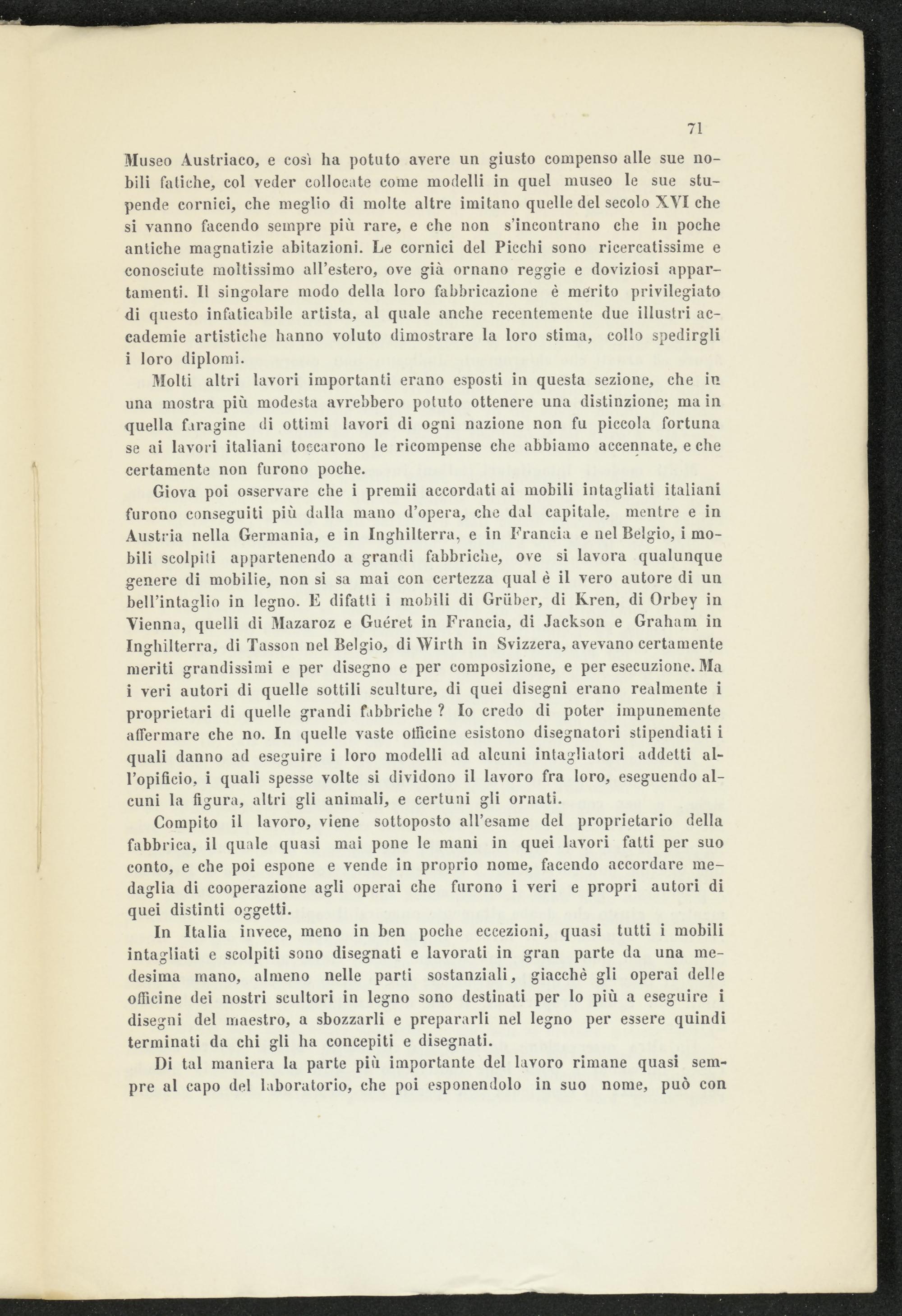 71

Museo Austriaco, e così ha potuto avere un giusto compenso alle sue nobili fatiche, col veder collocate come modelli in quel museo le sue stupende cornici, che meglio di molte altre imitano quelle del secolo XVI che si vanno facendo sempre più rare, e che non s'incontrano che in poche antiche magnatizie abitazioni. Le cornici del Picchi sono ricercatissime e conosciute moltissimo all'estero, ove già ornano reggie e doviziosi appartamenti. Il singolare modo della loro fabbricazione è merito privilegiato di questo infaticabile artista, al quale anche recentemente due illustri accademie artistiche hanno voluto dimostrare la loro stima, collo spedirgli i loro diplomi.

Molti altri lavori importanti erano esposti in questa sezione, che in una mostra più modesta avrebbero potuto ottenere una distinzione; ma in quella faragine di ottimi lavori di ogni nazione non fu piccola fortuna se ai lavori italiani toccarono le ricompense che abbiamo accennate, e che certamente non furono poche.

Giova poi osservare che i premii accordati ai mobili intagliati italiani furono conseguiti più dalla mano d'opera, che dal capitale, mentre e in Austria nella Germania, e in Inghilterra, e in Francia e nel Belgio, i mobili scolpiti appartenendo a grandi fabbriche, ove si lavora qualunque genere di mobilie, non si sa mai con certezza qual è il vero autore di un bell'intaglio in legno. E difatti i mobili di Grüber, di Kren, di Orbey in Vienna, quelli di Mazaroz e Guéret in Francia, di Jackson e Graham in Inghilterra, di Tasson nel Belgio, di Wirth in Svizzera, avevano certamente meriti grandissimi e per disegno e per composizione, e per esecuzione. Ma i veri autori di quelle sottili sculture, di quei disegni erano realmente i proprietari di quelle grandi fabbriche ? Io credo di poter impunemente affermare che no. In quelle vaste officine esistono disegnatori stipendiati i quali danno ad eseguire i loro modelli ad alcuni intagliatori addetti all'opificio, i quali spesse volte si dividono il lavoro fra loro, eseguendo alcuni la figura, altri gli animali, e certuni gli ornati.

Compito il lavoro, viene sottoposto all'esame del proprietario della fabbrica, il quale quasi mai pone le mani in quei lavori fatti per suo conto, e che poi espone e vende in proprio nome, facendo accordare medaglia di cooperazione agli operai che furono i veri e propri autori di quei distinti oggetti.

In Italia invece, meno in ben poche eccezioni, quasi tutti i mobili intagliati e scolpiti sono disegnati e lavorati in gran parte da una medesima mano, almeno nelle parti sostanziali, giacchè gli operai delle officine dei nostri scultori in legno sono destinati per lo più a eseguire i disegni del maestro, a sbozzarli e prepararli nel legno per essere quindi terminati da chi gli ha concepiti e disegnati.

Di tal maniera la parte più importante del lavoro rimane quasi sempre al capo del laboratorio, che poi esponendolo in suo nome, può con